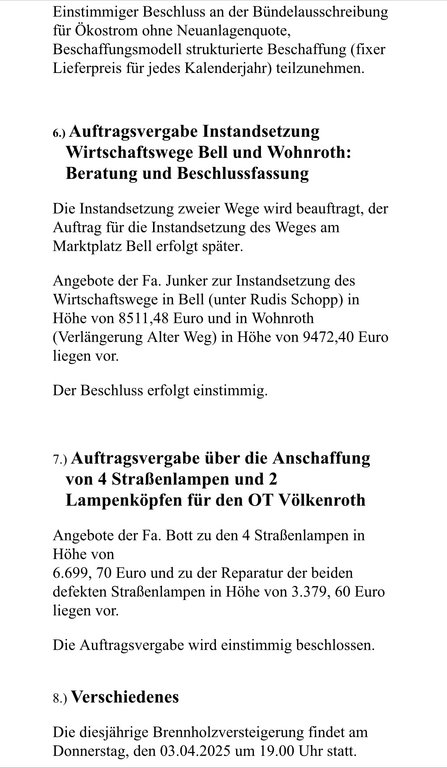 Einstimmiger Beschluss an der Bündelausschreibung für Ökostrom ohne Neuanlagenquote, Beschaffungsmodell strukturierte Beschaffung (fixer Lieferpreis für jedes Kalenderjahr) teilzunehmen.

6.) Auftragsvergabe Instandsetzung Wirtschaftswege Bell und Wohnroth: Beratung und Beschlussfassung

Die Instandsetzung zweier Wege wird beauftragt, der Auftrag für die Instandsetzung des Weges am Marktplatz Bell erfolgt später.

Angebote der Fa. Junker zur Instandsetzung des Wirtschaftswege in Bell (unter Rudis Schopp) in Höhe von 8511,48 Euro und in Wohnroth (Verlängerung Alter Weg) in Höhe von 9472,40 Euro liegen vor.

Der Beschluss erfolgt einstimmig.

7.) Auftragsvergabe über die Anschaffung von 4 Straßenlampen und 2 Lampenköpfen für den OT Völkenroth

Angebote der Fa. Bott zu den 4 Straßenlampen in Höhe von
6.699, 70 Euro und zu der Reparatur der beiden defekten Straßenlampen in Höhe von 3.379, 60 Euro liegen vor.

Die Auftragsvergabe wird einstimmig beschlossen.

8.) Verschiedenes

Die diesjährige Brennholzversteigerung findet am Donnerstag, den 03.04.2025 um 19.00 Uhr statt.